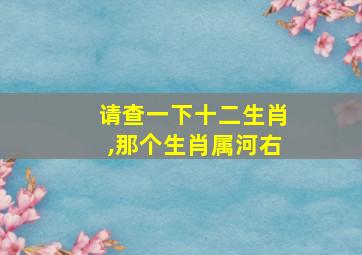 请查一下十二生肖,那个生肖属河右